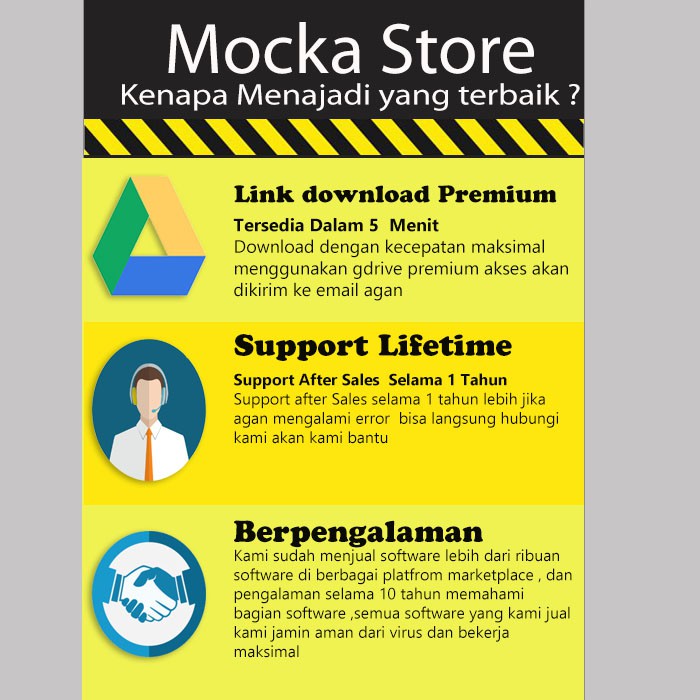 Mocka Store
Kenapa Menajadi yang terbaik ?

Link download Premium
Tersedia Dalam 5 Menit
Download dengan kecepatan maksimal menggunakan gdrive premium akses akan dikirim ke email agan

Support Lifetime
Support After Sales Selama 1 Tahun
Support after Sales selama 1 tahun lebih jika agan mengalami error bisa langsung hubungi kami akan kami bantu

Berpengalaman
Kami sudah menjual software lebih dari ribuan software di berbagai platfrom marketplace , dan pengalaman selama 10 tahun memahami bagian software ,semua software yang kami jual kami jamin aman dari virus dan bekerja maksimal